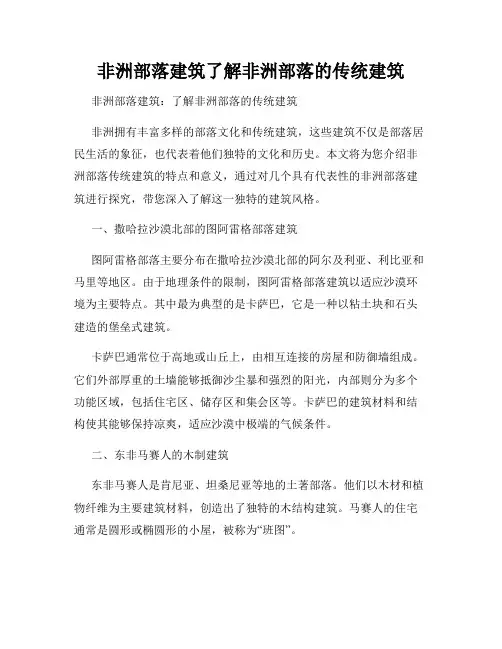 非洲部落建筑了解非洲部落的传统建筑

非洲部落建筑：了解非洲部落的传统建筑

非洲拥有丰富多样的部落文化和传统建筑，这些建筑不仅是部落居民生活的象征，也代表着他们独特的文化和历史。本文将为您介绍非洲部落传统建筑的特点和意义，通过对几个具有代表性的非洲部落建筑进行探究，带您深入了解这一独特的建筑风格。

一、撒哈拉沙漠北部的图阿雷格部落建筑

图阿雷格部落主要分布在撒哈拉沙漠北部的阿尔及利亚、利比亚和马里等地区。由于地理条件的限制，图阿雷格部落建筑以适应沙漠环境为主要特点。其中最为典型的是卡萨巴，它是一种以粘土块和石头建造的堡垒式建筑。

卡萨巴通常位于高地或山丘上，由相互连接的房屋和防御墙组成。它们外部厚重的土墙能够抵御沙尘暴和强烈的阳光，内部则分为多个功能区域，包括住宅区、储存区和集会区等。卡萨巴的建筑材料和结构使其能够保持凉爽，适应沙漠中极端的气候条件。

二、东非马赛人的木制建筑

东非马赛人是肯尼亚、坦桑尼亚等地的土著部落。他们以木材和植物纤维为主要建筑材料，创造出了独特的木结构建筑。马赛人的住宅通常是圆形或椭圆形的小屋，被称为“班图”。